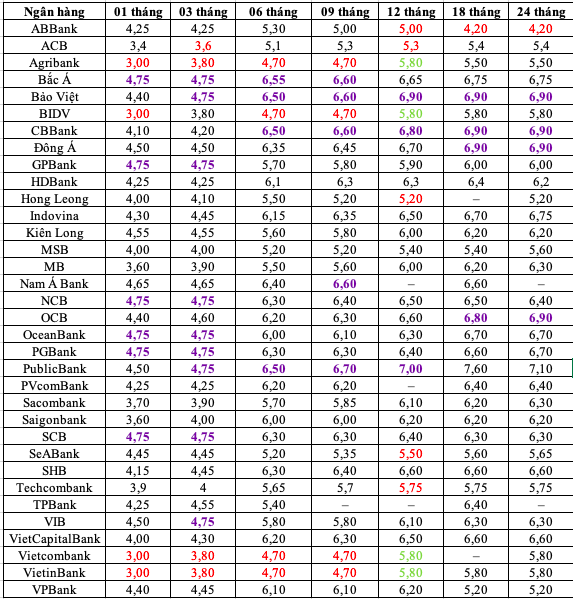 | Ngân hàng | 01 tháng | 03 tháng | 06 tháng | 09 tháng | 12 tháng | 18 tháng | 24 tháng |
|---|---|---|---|---|---|---|---|
| ABBank | 4,25 | 4,25 | 5,30 | 5,00 | 5,00 | 4,20 | 4,20 |
| ACB | 3,4 | 3,6 | 5,1 | 5,3 | 5,3 | 5,4 | 5,4 |
| Agribank | 3,00 | 3,80 | 4,70 | 4,70 | 5,80 | 5,50 | 5,50 |
| Bắc Á | 4,75 | 4,75 | 6,55 | 6,60 | 6,65 | 6,75 | 6,75 |
| Bảo Việt | 4,40 | 4,75 | 6,50 | 6,60 | 6,90 | 6,90 | 6,90 |
| BIDV | 3,00 | 3,80 | 4,70 | 4,70 | 5,80 | 5,80 | 5,80 |
| CBBank | 4,10 | 4,20 | 6,50 | 6,60 | 6,80 | 6,90 | 6,90 |
| Đông Á | 4,50 | 4,50 | 6,35 | 6,45 | 6,70 | 6,90 | 6,90 |
| GPBank | 4,75 | 4,75 | 5,70 | 5,80 | 5,90 | 6,00 | 6,00 |
| HDBank | 4,25 | 4,25 | 6,1 | 6,3 | 6,3 | 6,4 | 6,2 |
| Hong Leong | 4,00 | 4,10 | 5,50 | 5,20 | 5,20 | – | 5,20 |
| Indovina | 4,30 | 4,45 | 6,15 | 6,35 | 6,50 | 6,70 | 6,75 |
| Kiên Long | 4,55 | 4,55 | 5,60 | 5,80 | 6,00 | 6,20 | 6,20 |
| MSB | 4,00 | 4,00 | 5,20 | 5,20 | 5,40 | 5,40 | 5,60 |
| MB | 3,60 | 3,90 | 5,50 | 5,60 | 6,00 | 6,20 | 6,30 |
| Nam Á Bank | 4,65 | 4,65 | 6,40 | 6,60 | – | 6,60 | – |
| NCB | 4,75 | 4,75 | 6,30 | 6,40 | 6,50 | 6,50 | 6,40 |
| OCB | 4,40 | 4,60 | 6,20 | 6,30 | 6,60 | 6,80 | 6,90 |
| OceanBank | 4,75 | 4,75 | 6,00 | 6,10 | 6,30 | 6,70 | 6,70 |
| PGBank | 4,75 | 4,75 | 6,30 | 6,30 | 6,40 | 6,60 | 6,70 |
| PublicBank | 4,50 | 4,75 | 6,50 | 6,70 | 7,00 | 7,60 | 7,10 |
| PVcomBank | 4,25 | 4,25 | 6,20 | 6,20 | – | 6,40 | 6,40 |
| Sacombank | 3,70 | 3,90 | 5,70 | 5,85 | 6,10 | 6,20 | 6,30 |
| Saigonbank | 3,60 | 4,00 | 6,00 | 6,00 | 6,20 | 6,20 | 6,20 |
| SCB | 4,75 | 4,75 | 6,30 | 6,30 | 6,40 | 6,30 | 6,30 |
| SeABank | 4,45 | 4,45 | 5,20 | 5,35 | 5,50 | 5,60 | 5,65 |
| SHB | 4,15 | 4,45 | 6,30 | 6,40 | 6,60 | 6,60 | 6,60 |
| Techcombank | 3,9 | 4 | 5,65 | 5,7 | 5,75 | 5,75 | 5,75 |
| TPBank | 4,25 | 4,55 | 5,40 | – | – | 6,40 | – |
| VIB | 4,50 | 4,75 | 5,80 | 5,80 | 6,10 | 6,30 | 6,30 |
| VietCapitalBank | 4,00 | 4,30 | 6,20 | 6,30 | 6,50 | 6,60 | 6,60 |
| Vietcombank | 3,00 | 3,80 | 4,70 | 4,70 | 5,80 | – | 5,80 |
| VietinBank | 3,00 | 3,80 | 4,70 | 4,70 | 5,80 | 5,80 | 5,80 |
| VPBank | 4,40 | 4,45 | 6,10 | 6,10 | 6,20 | 5,20 | 5,20 |